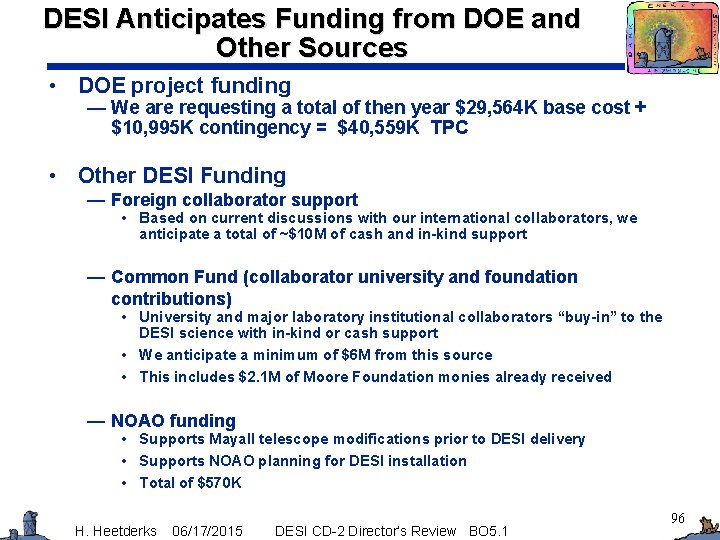 DESI Anticipates Funding from DOE and Other Sources

• DOE project funding
— We are requesting a total of then year \$29,564K base cost + \$10,995K contingency = \$40,559K TPC

• Other DESI Funding
— Foreign collaborator support
• Based on current discussions with our international collaborators, we anticipate a total of ~\$10M of cash and in-kind support

— Common Fund (collaborator university and foundation contributions)
• University and major laboratory institutional collaborators "buy-in" to the DESI science with in-kind or cash support
• We anticipate a minimum of \$6M from this source
• This includes \$2.1M of Moore Foundation monies already received

— NOAO funding
• Supports Mayall telescope modifications prior to DESI delivery
• Supports NOAO planning for DESI installation
• Total of \$570K

H. Heetderks 06/17/2015 DESI CD-2 Director's Review BO5.1

96